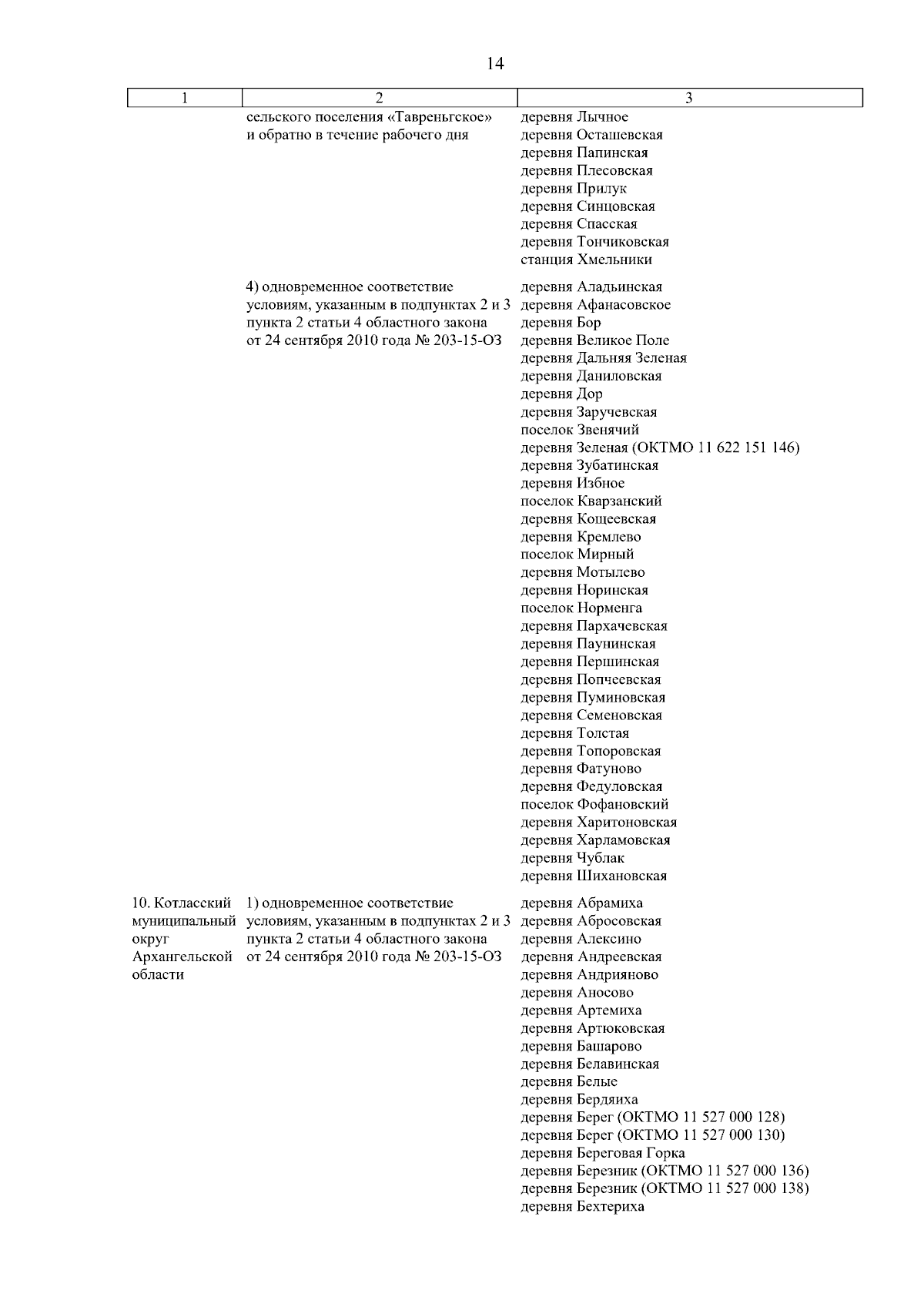 14

| 1 | 2 | 3 |
|---|---|---|
|  | сельского поселения «Тавреньгское» и обратно в течение рабочего дня | деревня Лычное деревня Осташевская деревня Папинская деревня Плесовская деревня Прилук деревня Синцовская деревня Спасская деревня Тончиковская станция Хмельники |
|  | 4) одновременное соответствие условиям, указанным в подпунктах 2 и 3 пункта 2 статьи 4 областного закона от 24 сентября 2010 года № 203-15-ОЗ | деревня Аладьинская деревня Афанасовское деревня Бор деревня Великое Поле деревня Дальняя Зеленая деревня Даниловская деревня Дор деревня Заручевская поселок Звенячий деревня Зеленая (ОКТМО 11 622 151 146) деревня Зубатинская деревня Избное поселок Кварзанский деревня Кощеевская деревня Кремлево поселок Мирный деревня Мотылево деревня Норинская поселок Норменга деревня Пархачевская деревня Паунинская деревня Першинская деревня Попчеевская деревня Пуминовская деревня Семеновская деревня Толстая деревня Топоровская деревня Фатуново деревня Федуловская поселок Фофановский деревня Харитоновская деревня Харламовская деревня Чублак деревня Шихановская |
| 10. Котласский муниципальный округ Архангельской области | 1) одновременное соответствие условиям, указанным в подпунктах 2 и 3 пункта 2 статьи 4 областного закона от 24 сентября 2010 года № 203-15-ОЗ | деревня Абрамиха деревня Абросовская деревня Алексино деревня Андреевская деревня Андрияново деревня Аносово деревня Артемиха деревня Артюковская деревня Башарово деревня Белавинская деревня Белые деревня Бердяиха деревня Берег (ОКТМО 11 527 000 128) деревня Берег (ОКТМО 11 527 000 130) деревня Береговая Горка деревня Березник (ОКТМО 11 527 000 136) деревня Березник (ОКТМО 11 527 000 138) деревня Бехтериха |